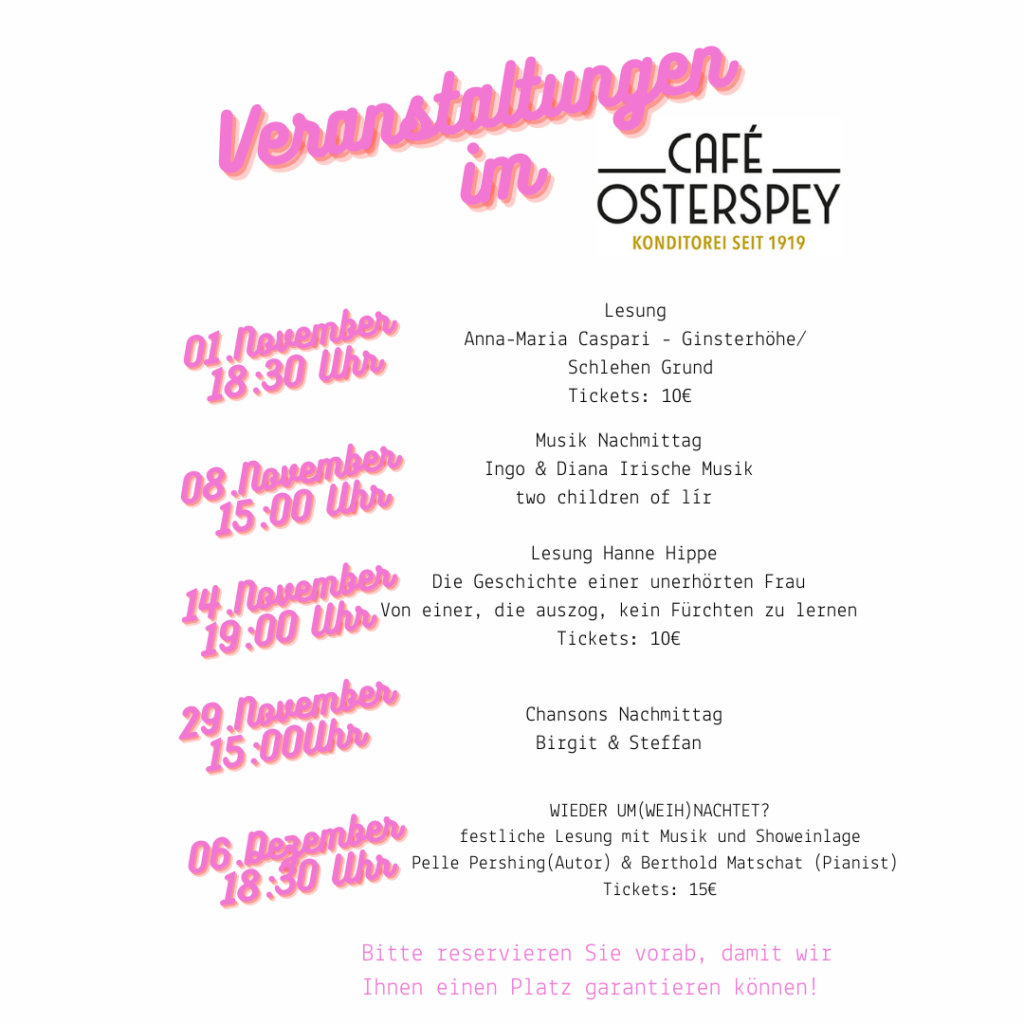 Veranstaltungen im

CAFÉ
OSTERSPEY
KONDITOREI SEIT 1919

01.November
18:30 Uhr

Lesung
Anna-Maria Caspari - Ginsterhöhe/
Schlehen Grund
Tickets: 10€

08.November
15:00 Uhr

Musik Nachmittag
Ingo & Diana Irische Musik
two children of lír

14.November
19:00 Uhr

Lesung Hanne Hippe
Die Geschichte einer unerhörten Frau
Von einer, die auszog, kein Fürchten zu lernen
Tickets: 10€

29.November
15:00Uhr

Chansons Nachmittag
Birgit & Steffan

06.Dezember
18:30 Uhr

WIEDER UM(WEIH)NACHTET?
festliche Lesung mit Musik und Showeinlage
Pelle Pershing(Autor) & Berthold Matschat (Pianist)
Tickets: 15€

Bitte reservieren Sie vorab, damit wir Ihnen einen Platz garantieren können!